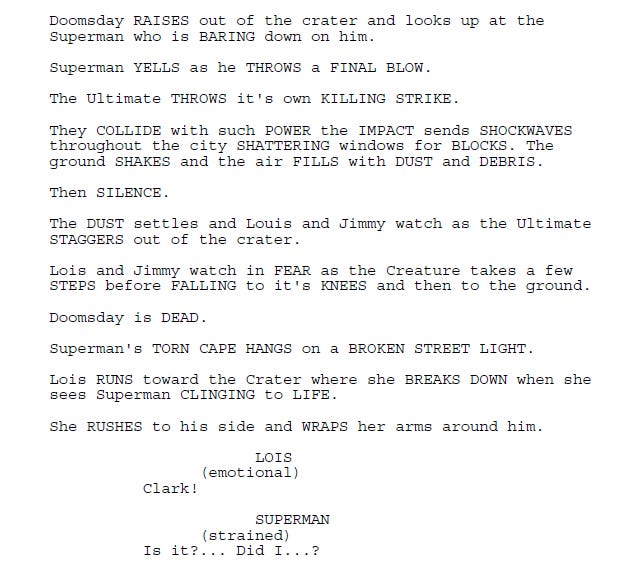 Doomsday RAISES out of the crater and looks up at the Superman who is BARING down on him.

Superman YELLS as he THROWS a FINAL BLOW.

The Ultimate THROWS it's own KILLING STRIKE.

They COLLIDE with such POWER the IMPACT sends SHOCKWAVES throughout the city SHATTERING windows for BLOCKS. The ground SHAKES and the air FILLS with DUST and DEBRIS.

Then SILENCE.

The DUST settles and Louis and Jimmy watch as the Ultimate STAGGERS out of the crater.

Lois and Jimmy watch in FEAR as the Creature takes a few STEPS before FALLING to it's KNEES and then to the ground.

Doomsday is DEAD.

Superman's TORN CAPE HANGS on a BROKEN STREET LIGHT.

Lois RUNS toward the Crater where she BREAKS DOWN when she sees Superman CLINGING to LIFE.

She RUSHES to his side and WRAPS her arms around him.

LOIS
(emotional)
Clark!

SUPERMAN
(strained)
Is it?... Did I...?